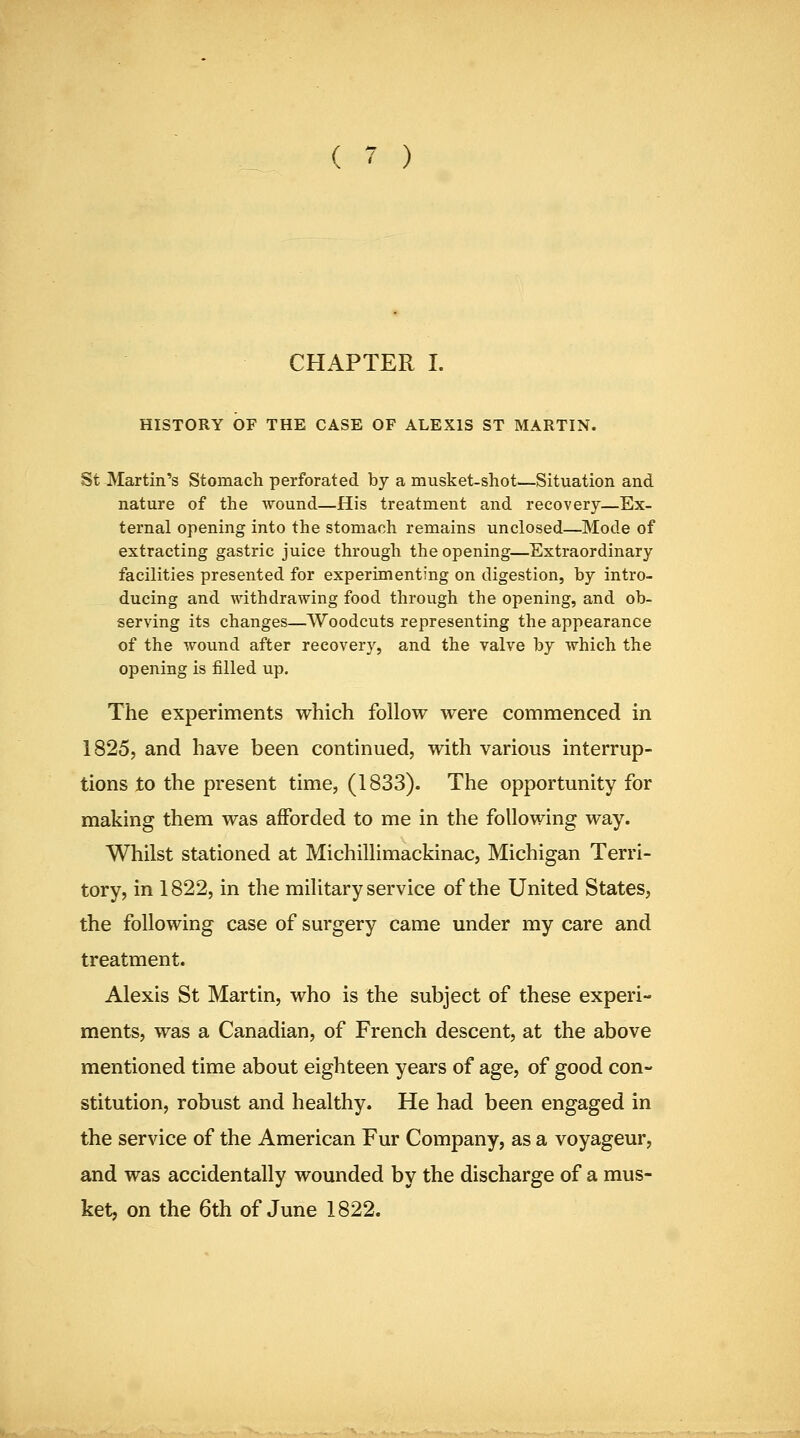 ( 7 )

CHAPTER I.

HISTORY OF THE CASE OF ALEXIS ST MARTIN.

St Martin's Stomach perforated by a musket-shot—Situation and nature of the wound—His treatment and recovery—External opening into the stomach remains unclosed—Mode of extracting gastric juice through the opening—Extraordinary facilities presented for experimenting on digestion, by introducing and withdrawing food through the opening, and observing its changes—Woodcuts representing the appearance of the wound after recovery, and the valve by which the opening is filled up.

The experiments which follow were commenced in 1825, and have been continued, with various interruptions to the present time, (1833). The opportunity for making them was afforded to me in the following way. Whilst stationed at Michillimackinac, Michigan Territory, in 1822, in the military service of the United States, the following case of surgery came under my care and treatment.

Alexis St Martin, who is the subject of these experiments, was a Canadian, of French descent, at the above mentioned time about eighteen years of age, of good constitution, robust and healthy. He had been engaged in the service of the American Fur Company, as a voyageur, and was accidentally wounded by the discharge of a musket, on the 6th of June 1822.